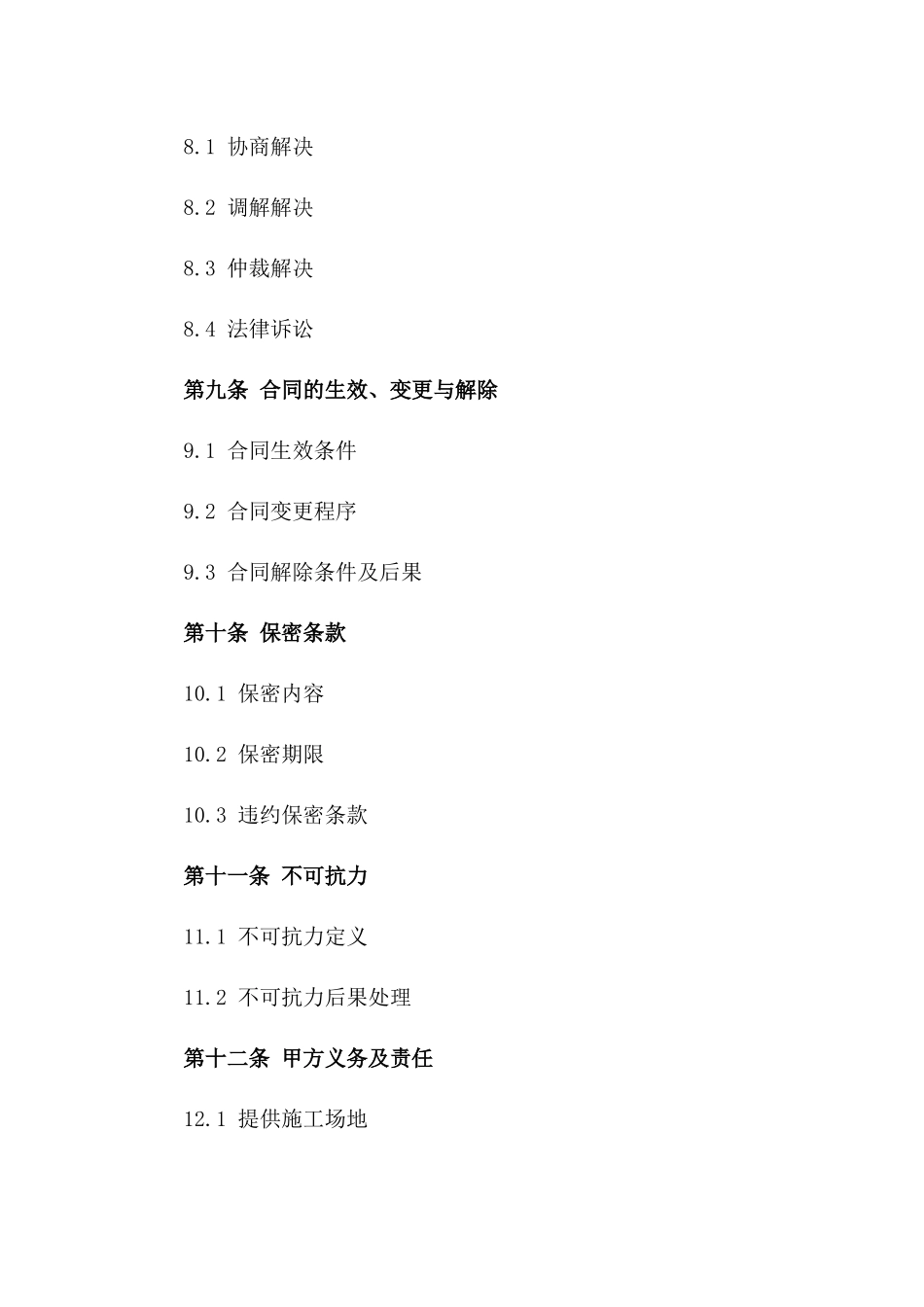 8.1 协商解决

8.2 调解解决

8.3 仲裁解决

8.4 法律诉讼

第九条 合同的生效、变更与解除

9.1 合同生效条件

9.2 合同变更程序

9.3 合同解除条件及后果

第十条 保密条款

10.1 保密内容

10.2 保密期限

10.3 违约保密条款

第十一条 不可抗力

11.1 不可抗力定义

11.2 不可抗力后果处理

第十二条 甲方义务及责任

12.1 提供施工场地